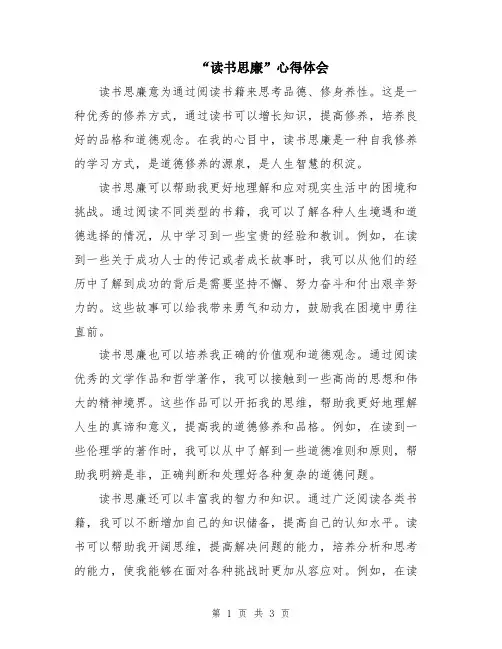 “读书思廉”心得体会

读书思廉意为通过阅读书籍来思考品德、修身养性。这是一种优秀的修养方式，通过读书可以增长知识，提高修养，培养良好的品格和道德观念。在我的心目中，读书思廉是一种自我修养的学习方式，是道德修养的源泉，是人生智慧的积淀。

读书思廉可以帮助我更好地理解和应对现实生活中的困境和挑战。通过阅读不同类型的书籍，我可以了解各种人生境遇和道德选择的情况，从中学习到一些宝贵的经验和教训。例如，在读到一些关于成功人士的传记或者成长故事时，我可以从他们的经历中了解到成功的背后是需要坚持不懈、努力奋斗和付出艰辛努力的。这些故事可以给我带来勇气和动力，鼓励我在困境中勇往直前。

读书思廉也可以培养我正确的价值观和道德观念。通过阅读优秀的文学作品和哲学著作，我可以接触到一些高尚的思想和伟大的精神境界。这些作品可以开拓我的思维，帮助我更好地理解人生的真谛和意义，提高我的道德修养和品格。例如，在读到一些伦理学的著作时，我可以从中了解到一些道德准则和原则，帮助我明辨是非，正确判断和处理好各种复杂的道德问题。

读书思廉还可以丰富我的智力和知识。通过广泛阅读各类书籍，我可以不断增加自己的知识储备，提高自己的认知水平。读书可以帮助我开阔思维，提高解决问题的能力，培养分析和思考的能力，使我能够在面对各种挑战时更加从容应对。例如，在读

第 1 页 共 3 页